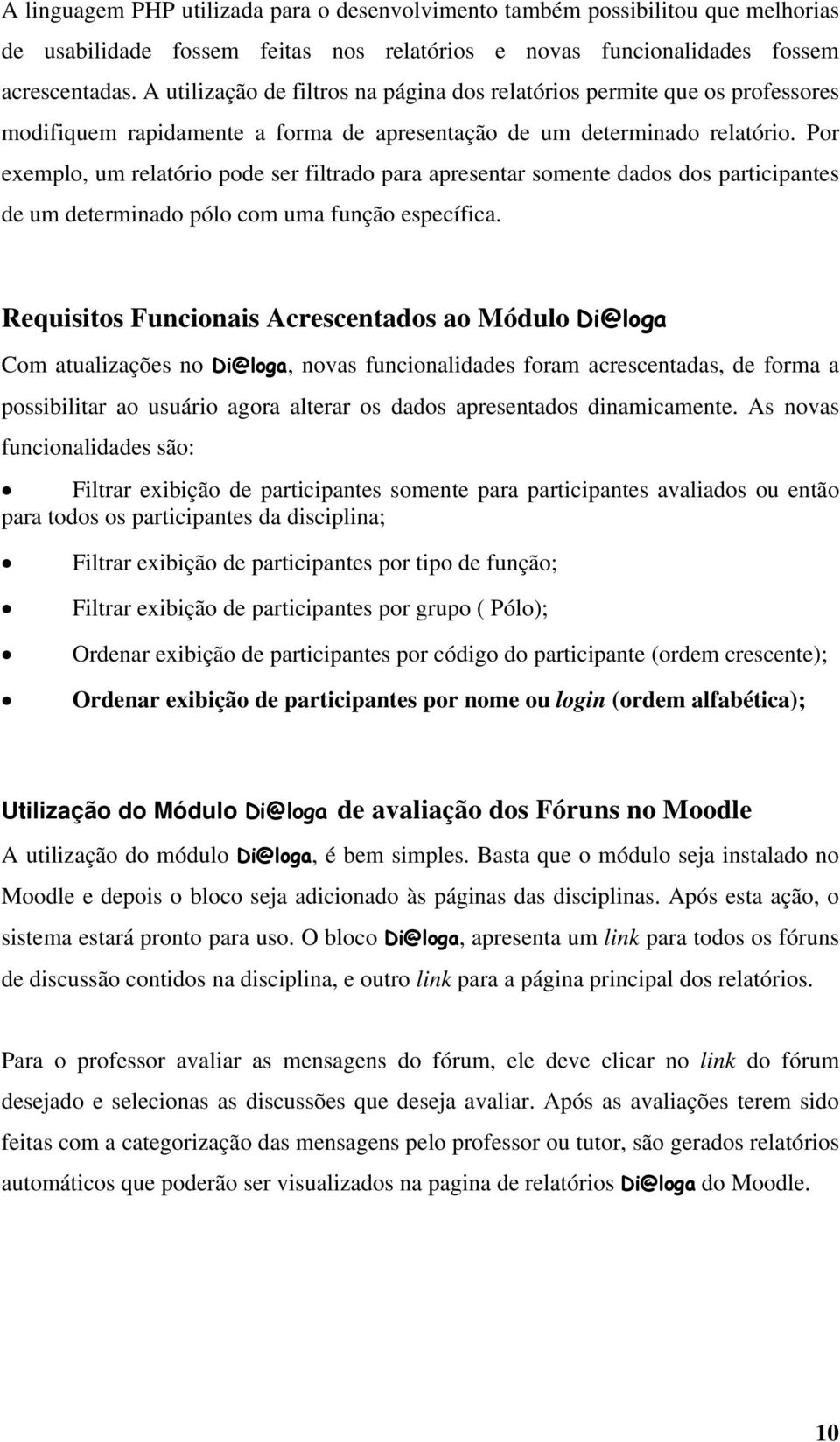 A linguagem PHP utilizada para o desenvolvimento também possibilitou que melhorias de usabilidade fossem feitas nos relatórios e novas funcionalidades fossem acrescentadas. A utilização de filtros na página dos relatórios permite que os professores modifiquem rapidamente a forma de apresentação de um determinado relatório. Por exemplo, um relatório pode ser filtrado para apresentar somente dados dos participantes de um determinado pólo com uma função específica.

Requisitos Funcionais Acrescentados ao Módulo Di@loga

Com atualizações no Di@loga, novas funcionalidades foram acrescentadas, de forma a possibilitar ao usuário agora alterar os dados apresentados dinamicamente. As novas funcionalidades são:

• Filtrar exibição de participantes somente para participantes avaliados ou então para todos os participantes da disciplina;
• Filtrar exibição de participantes por tipo de função;
• Filtrar exibição de participantes por grupo ( Pólo);
• Ordenar exibição de participantes por código do participante (ordem crescente);
• Ordenar exibição de participantes por nome ou login (ordem alfabética);

Utilização do Módulo Di@loga de avaliação dos Fóruns no Moodle

A utilização do módulo Di@loga, é bem simples. Basta que o módulo seja instalado no Moodle e depois o bloco seja adicionado às páginas das disciplinas. Após esta ação, o sistema estará pronto para uso. O bloco Di@loga, apresenta um link para todos os fóruns de discussão contidos na disciplina, e outro link para a página principal dos relatórios.

Para o professor avaliar as mensagens do fórum, ele deve clicar no link do fórum desejado e selecionas as discussões que deseja avaliar. Após as avaliações terem sido feitas com a categorização das mensagens pelo professor ou tutor, são gerados relatórios automáticos que poderão ser visualizados na pagina de relatórios Di@loga do Moodle.

10